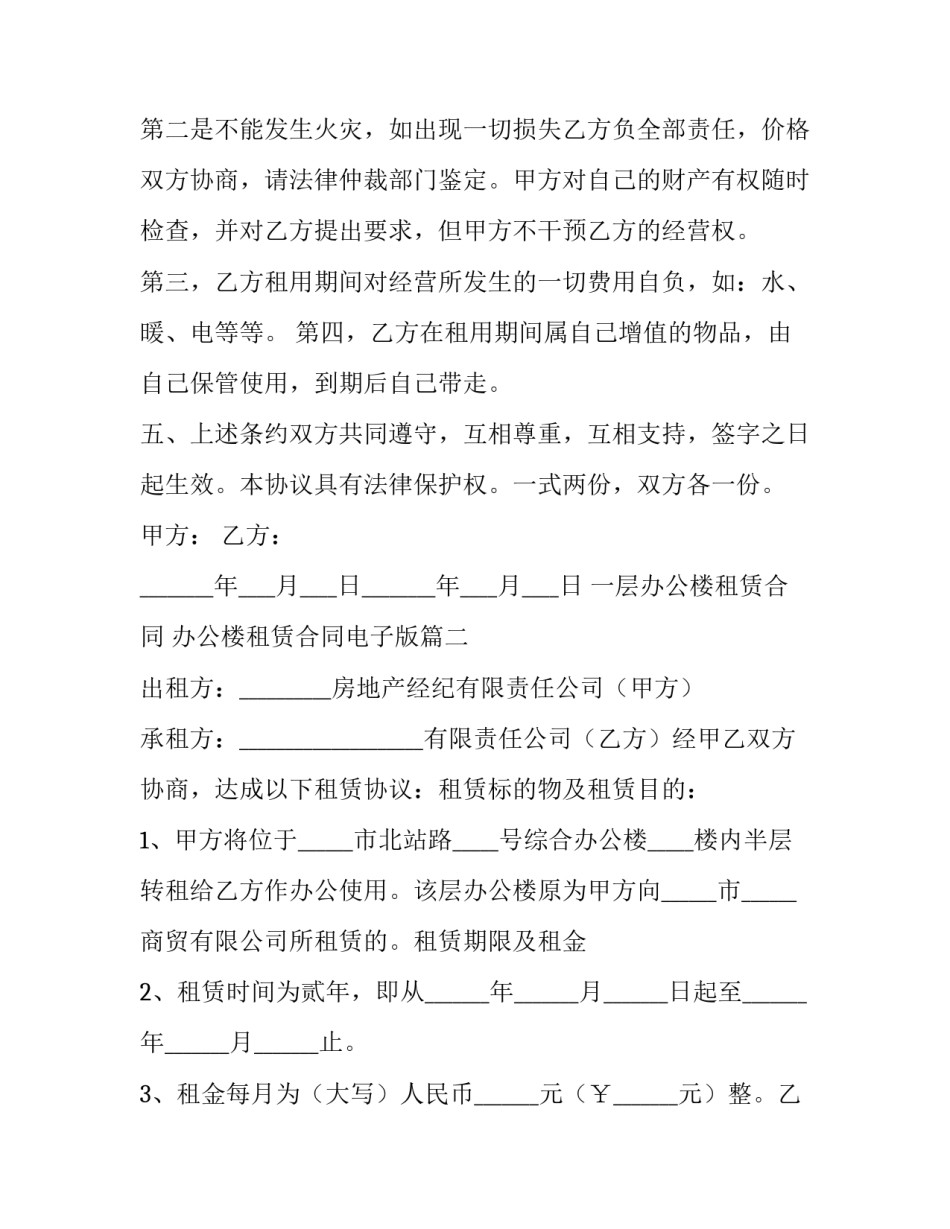 第二是不能发生火灾，如出现一切损失乙方负全部责任，价格双方协商，请法律仲裁部门鉴定。甲方对自己的财产有权随时检查，并对乙方提出要求，但甲方不干预乙方的经营权。

第三，乙方租用期间对经营所发生的一切费用自负，如：水、暖、电等等。 第四，乙方在租用期间属自己增值的物品，由自己保管使用，到期后自己带走。

五、上述条约双方共同遵守，互相尊重，互相支持，签字之日起生效。本协议具有法律保护权。一式两份，双方各一份。

甲方： 乙方：

____年____月____日____年____月____日 一层办公楼租赁合同 办公楼租赁合同电子版篇二

出租方：____房地产经纪有限责任公司（甲方）

承租方：____有限责任公司（乙方）经甲乙双方协商，达成以下租赁协议：租赁标的物及租赁目的：

1、甲方将位于____市北站路____号综合办公楼____楼内半层转租给乙方作办公使用。该层办公楼原为甲方向____市____商贸有限公司所租赁的。租赁期限及租金

2、租赁时间为贰年，即从____年____月____日起至____年____月____止。

3、租金每月为（大写）人民币____元（￥____元）整。乙